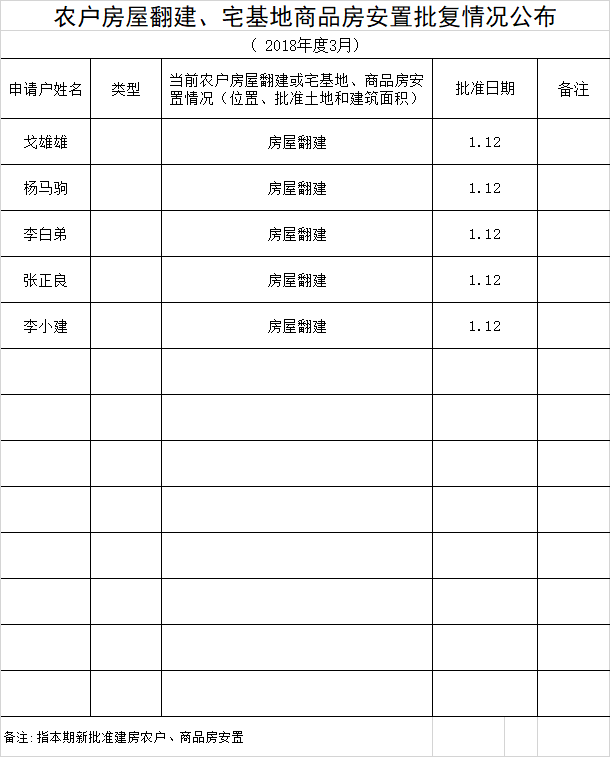 农户房屋翻建、宅基地商品房安置批复情况公布

（ 2018年度3月）

| 申请户姓名 | 类型 | 当前农户房屋翻建或宅基地、商品房安置情况（位置、批准土地和建筑面积） | 批准日期 | 备注 |
|---|---|---|---|---|
| 戈雄雄 | | 房屋翻建 | 1.12 | |
| 杨马驹 | | 房屋翻建 | 1.12 | |
| 李白弟 | | 房屋翻建 | 1.12 | |
| 张正良 | | 房屋翻建 | 1.12 | |
| 李小建 | | 房屋翻建 | 1.12 | |
| | | | | |
| | | | | |
| | | | | |
| | | | | |
| | | | | |
| | | | | |
| | | | | |
| | | | | |

备注：指本期新批准建房农户、商品房安置